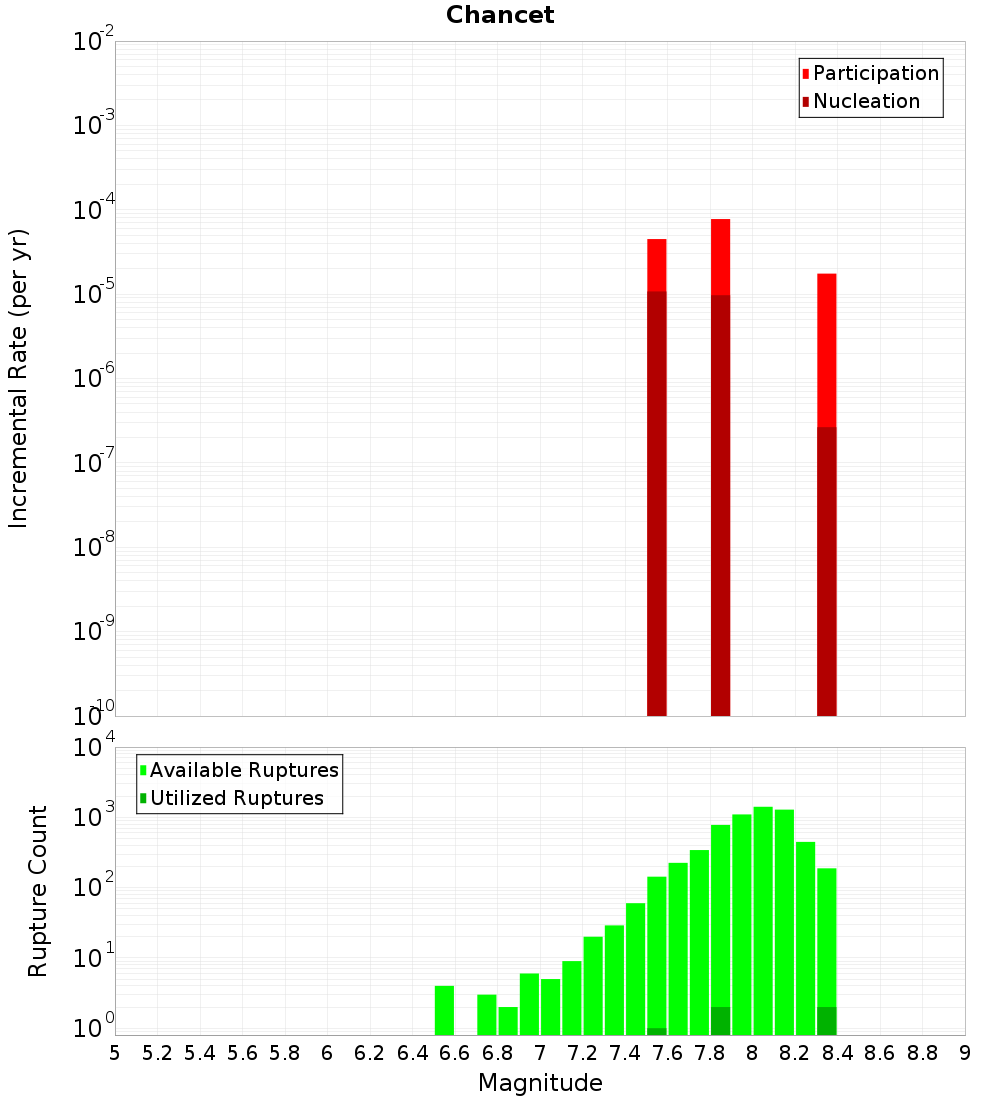 Chancet

Participation
Nucleation

Incremental Rate (per yr)

$10^{-2}$
$10^{-3}$
$10^{-4}$
$10^{-5}$
$10^{-6}$
$10^{-7}$
$10^{-8}$
$10^{-9}$
$10^{-10}$

Available Ruptures
Utilized Ruptures

Rupture Count

$10^{4}$
$10^{3}$
$10^{2}$
$10^{1}$
$10^{0}$

5 5.2 5.4 5.6 5.8 6 6.2 6.4 6.6 6.8 7 7.2 7.4 7.6 7.8 8 8.2 8.4 8.6 8.8 9

Magnitude